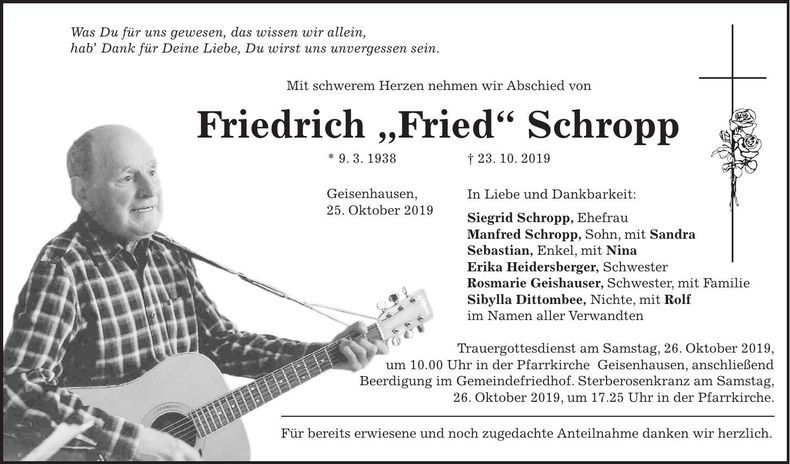 Was Du für uns gewesen, das wissen wir allein,
hab' Dank für Deine Liebe, Du wirst uns unvergessen sein.

Mit schwerem Herzen nehmen wir Abschied von

Friedrich „Fried“ Schropp

* 9. 3. 1938

† 23. 10. 2019

Geisenhausen,
25. Oktober 2019

In Liebe und Dankbarkeit:

Siegrid Schropp, Ehefrau
Manfred Schropp, Sohn, mit Sandra
Sebastian, Enkel, mit Nina
Erika Heidersberger, Schwester
Rosmarie Geishauser, Schwester, mit Familie
Sibylla Dittombee, Nichte, mit Rolf
im Namen aller Verwandten

Trauergottesdienst am Samstag, 26. Oktober 2019, um 10.00 Uhr in der Pfarrkirche Geisenhausen, anschließend Beerdigung im Gemeindefriedhof. Sterberosenkranz am Samstag, 26. Oktober 2019, um 17.25 Uhr in der Pfarrkirche.

Für bereits erwiesene und noch zugedachte Anteilnahme danken wir herzlich.